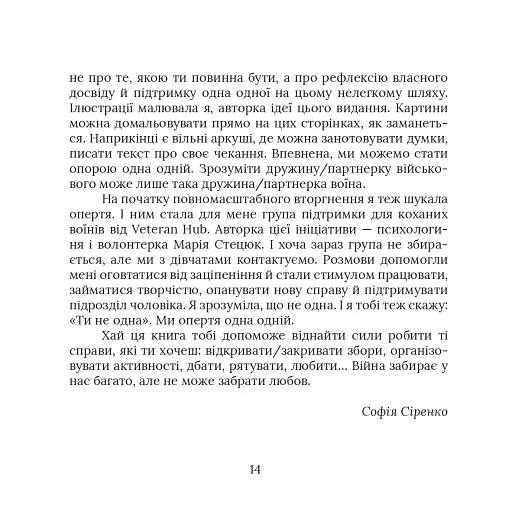 не про те, якою ти повинна бути, а про рефлексію власного досвіду й підтримку одна одної на цьому нелегкому шляху. Ілюстрації малювала я, авторка ідеї цього видання. Картини можна домальовувати прямо на цих сторінках, як заманеться. Наприкінці є вільні аркуші, де можна занотовувати думки, писати текст про своє чекання. Впевнена, ми можемо стати опорою одна одній. Зрозуміти дружину/партнерку військового може лише така дружина/партнерка воїна.

На початку повномасштабного вторгнення я теж шукала опертя. І ним стала для мене група підтримки для коханих воїнів від Veteran Hub. Авторка цієї ініціативи — психологиня і волонтерка Марія Стецюк. І хоча зараз група не збирається, але ми з дівчатами контактуємо. Розмови допомогли мені оговтатися від заціпеніння й стали стимулом працювати, займатися творчістю, опанувати нову справу й підтримувати підрозділ чоловіка. Я зрозуміла, що не одна. І я тобі теж скажу: «Ти не одна». Ми опертя одна одній.

Хай ця книга тобі допоможе віднайти сили робити ті справи, які ти хочеш: відкривати/закривати збори, організовувати активності, дбати, рятувати, любити... Війна забирає у нас багато, але не може забрати любов.

Софія Сіренко

14